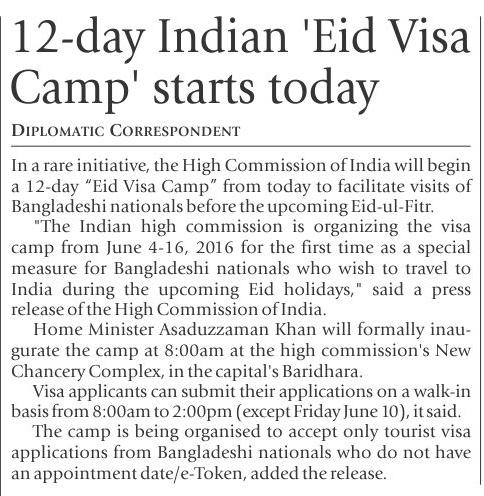 12-day Indian 'Eid Visa Camp' starts today

DIPLOMATIC CORRESPONDENT

In a rare initiative, the High Commission of India will begin a 12-day "Eid Visa Camp" from today to facilitate visits of Bangladeshi nationals before the upcoming Eid-ul-Fitr.

"The Indian high commission is organizing the visa camp from June 4-16, 2016 for the first time as a special measure for Bangladeshi nationals who wish to travel to India during the upcoming Eid holidays," said a press release of the High Commission of India.

Home Minister Asaduzzaman Khan will formally inaugurate the camp at 8:00am at the high commission's New Chancery Complex, in the capital's Baridhara.

Visa applicants can submit their applications on a walk-in basis from 8:00am to 2:00pm (except Friday June 10), it said.

The camp is being organised to accept only tourist visa applications from Bangladeshi nationals who do not have an appointment date/e-Token, added the release.